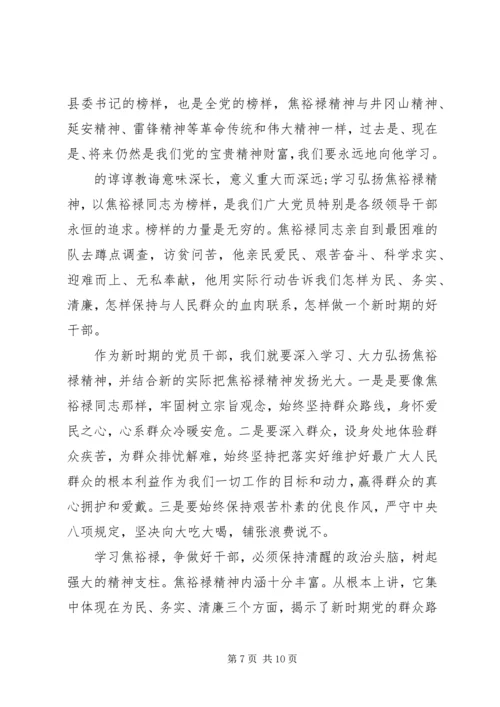 县委书记的榜样，也是全党的榜样，焦裕禄精神与井冈山精神、延安精神、雷锋精神等革命传统和伟大精神一样，过去是、现在是、将来仍然是我们党的宝贵精神财富，我们要永远地向他学习。

的谆谆教诲意味深长，意义重大而深远；学习弘扬焦裕禄精神，以焦裕禄同志为榜样，是我们广大党员特别是各级领导干部永恒的追求。榜样的力量是无穷的。焦裕禄同志亲自到最困难的队去蹲点调查，访贫问苦，他亲民爱民、艰苦奋斗、科学求实、迎难而上、无私奉献，他用实际行动告诉我们怎样为民、务实、清廉，怎样保持与人民群众的血肉联系，怎样做一个新时期的好干部。

作为新时期的党员干部，我们就要深入学习、大力弘扬焦裕禄精神，并结合新的实际把焦裕禄精神发扬光大。一是要像焦裕禄同志那样，牢固树立宗旨观念，始终坚持群众路线，身怀爱民之心，心系群众冷暖安危。二是要深入群众，设身处地体验群众疾苦，为群众排忧解难，始终坚持把落实好维护好最广大人民群众的根本利益作为我们一切工作的目标和动力，赢得群众的真心拥护和爱戴。三是要始终保持艰苦朴素的优良作风，严守中央八项规定，坚决向大吃大喝，铺张浪费说不。

学习焦裕禄，争做好干部，必须保持清醒的政治头脑，树起强大的精神支柱。焦裕禄精神内涵十分丰富。从根本上讲，它集中体现在为民、务实、清廉三个方面，揭示了新时期党的群众路

第 7 页 共 10 页